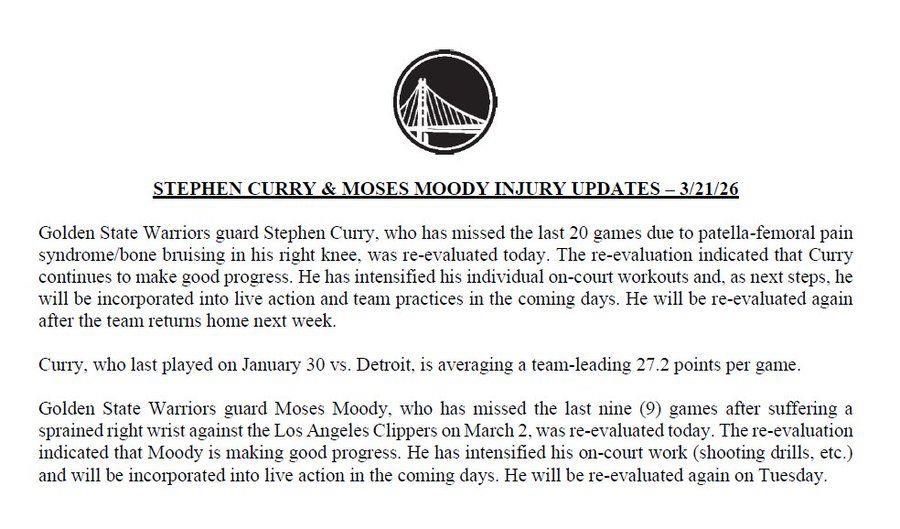 STEPHEN CURRY & MOSES MOODY INJURY UPDATES – 3/21/26

Golden State Warriors guard Stephen Curry, who has missed the last 20 games due to patella-femoral pain syndrome/bone bruising in his right knee, was re-evaluated today. The re-evaluation indicated that Curry continues to make good progress. He has intensified his individual on-court workouts and, as next steps, he will be incorporated into live action and team practices in the coming days. He will be re-evaluated again after the team returns home next week.

Curry, who last played on January 30 vs. Detroit, is averaging a team-leading 27.2 points per game.

Golden State Warriors guard Moses Moody, who has missed the last nine (9) games after suffering a sprained right wrist against the Los Angeles Clippers on March 2, was re-evaluated today. The re-evaluation indicated that Moody is making good progress. He has intensified his on-court work (shooting drills, etc.) and will be incorporated into live action in the coming days. He will be re-evaluated again on Tuesday.